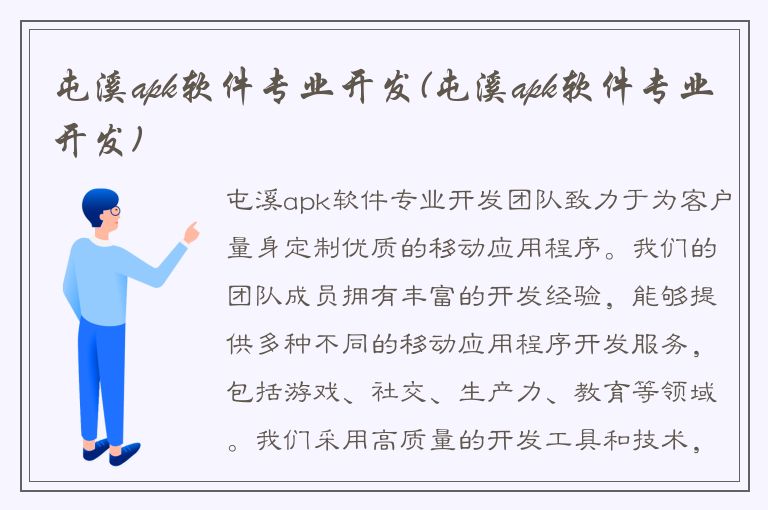 屯溪apk软件专业开发(屯溪apk软件专业开发)

屯溪apk软件专业开发团队致力于为客户量身定制优质的移动应用程序。我们的团队成员拥有丰富的开发经验，能够提供多种不同的移动应用程序开发服务，包括游戏、社交、生产力、教育等领域。我们采用高质量的开发工具和技术，